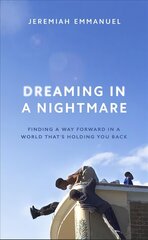 JEREMIAH EMMANUEL

DREAMING IN A NIGHTMARE

FINDING A WAY FORWARD IN A WORLD THAT'S HOLDING YOU BACK